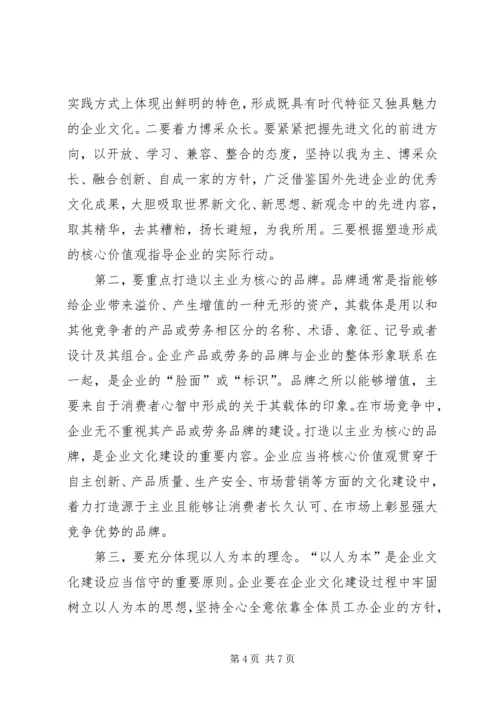 实践方式上体现出鲜明的特色，形成既具有时代特征又独具魅力的企业文化。二要着力博采众长。要紧紧把握先进文化的前进方向，以开放、学习、兼容、整合的态度，坚持以我为主、博采众长、融合创新、自成一家的方针，广泛借鉴国外先进企业的优秀文化成果，大胆吸取世界新文化、新思想、新观念中的先进内容，取其精华，去其糟粕，扬长避短，为我所用。三要根据塑造形成的核心价值观指导企业的实际行动。

第二，要重点打造以主业为核心的品牌。品牌通常是指能够给企业带来溢价、产生增值的一种无形的资产，其载体是用以和其他竞争者的产品或劳务相区分的名称、术语、象征、记号或者设计及其组合。企业产品或劳务的品牌与企业的整体形象联系在一起，是企业的“脸面”或“标识”。品牌之所以能够增值，主要来自于消费者心智中形成的关于其载体的印象。在市场竞争中，企业无不重视其产品或劳务品牌的建设。打造以主业为核心的品牌，是企业文化建设的重要内容。企业应当将核心价值观贯穿于自主创新、产品质量、生产安全、市场营销等方面的文化建设中，着力打造源于主业且能够让消费者长久认可、在市场上彰显强大竞争优势的品牌。

第三，要充分体现以人为本的理念。“以人为本”是企业文化建设应当信守的重要原则。企业要在企业文化建设过程中牢固树立以人为本的思想，坚持全心全意依靠全体员工办企业的方针，

第 4 页 共 7 页